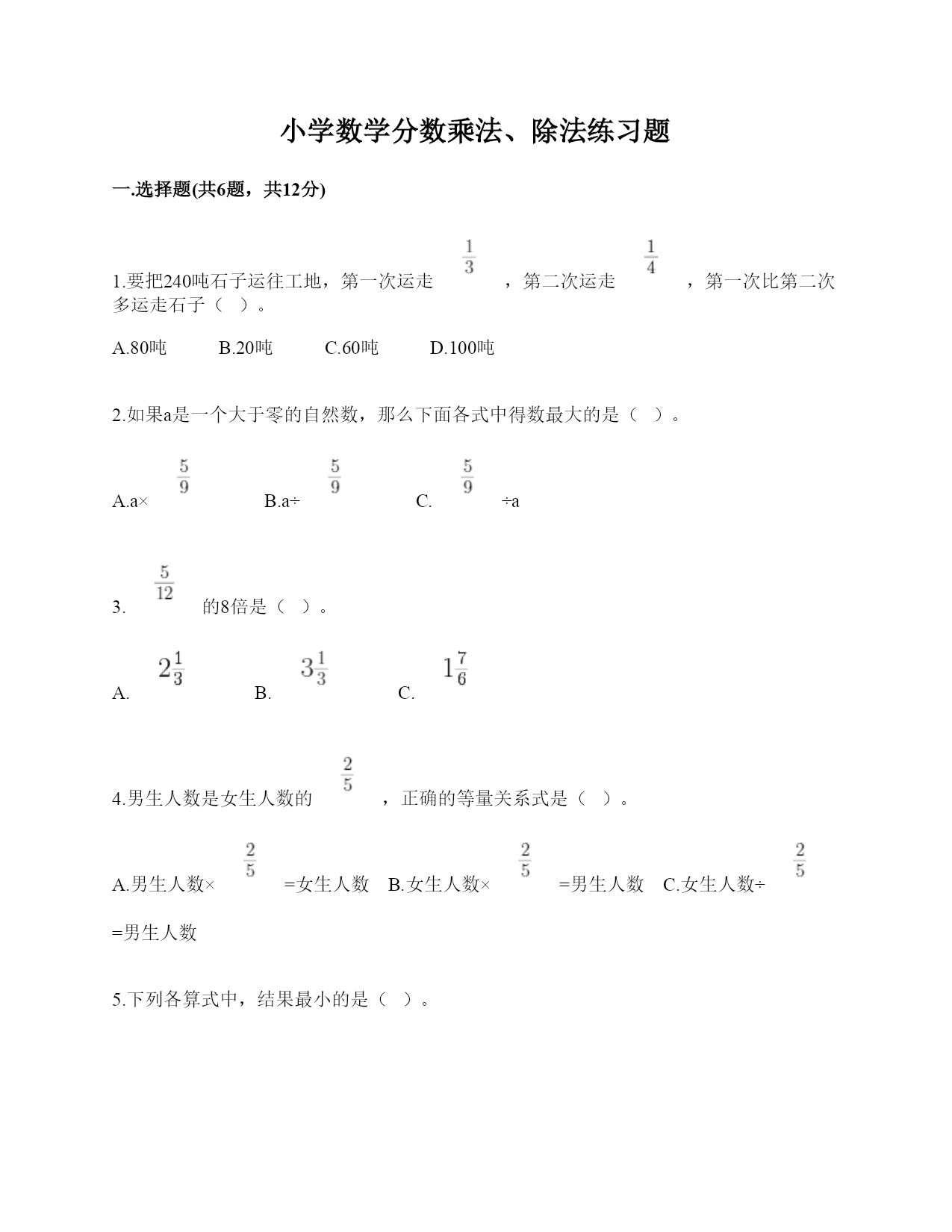 小学数学分数乘法、除法练习题

一.选择题(共6题，共12分)

1.要把240吨石子运往工地，第一次运走 $\frac{1}{3}$ ，第二次运走 $\frac{1}{4}$ ，第一次比第二次多运走石子（ ）。

A.80吨 B.20吨 C.60吨 D.100吨

2.如果a是一个大于零的自然数，那么下面各式中得数最大的是（ ）。

A.a× $\frac{5}{9}$ B.a÷ $\frac{5}{9}$ C. $\frac{5}{9}$ ÷a

3. $\frac{5}{12}$ 的8倍是（ ）。

A. $2\frac{1}{3}$ B. $3\frac{1}{3}$ C. $1\frac{7}{6}$

4.男生人数是女生人数的 $\frac{2}{5}$ ，正确的等量关系式是（ ）。

A.男生人数× $\frac{2}{5}$ =女生人数 B.女生人数× $\frac{2}{5}$ =男生人数 C.女生人数÷ $\frac{2}{5}$ =男生人数

5.下列各算式中，结果最小的是（ ）。